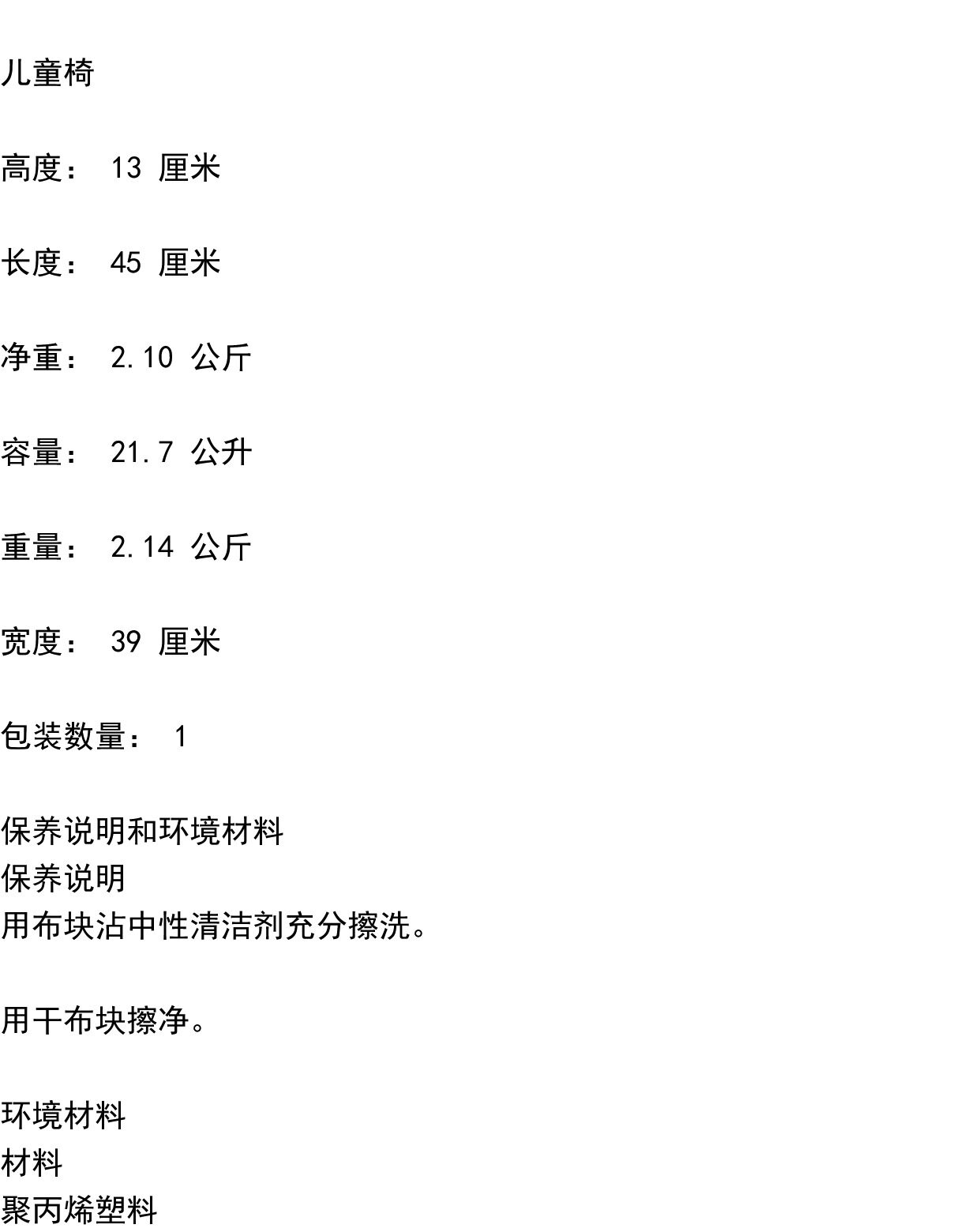 儿童椅

高度：13厘米

长度：45厘米

净重：2.10公斤

容量：21.7公升

重量：2.14公斤

宽度：39厘米

包装数量：1

保养说明和环境材料
保养说明
用布块沾中性清洁剂充分擦洗。

用干布块擦净。

环境材料
材料
聚丙烯塑料